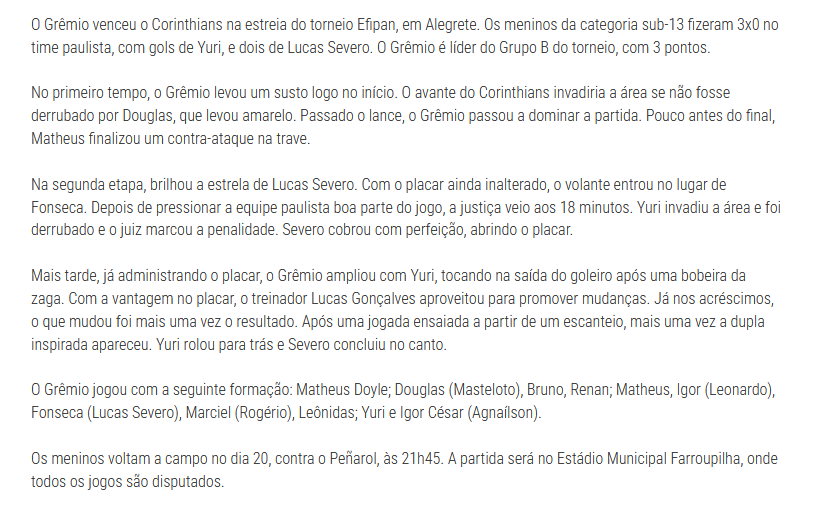 O Grêmio venceu o Corinthians na estreia do torneio Efipan, em Alegrete. Os meninos da categoria sub-13 fizeram 3x0 no time paulista, com gols de Yuri, e dois de Lucas Severo. O Grêmio é líder do Grupo B do torneio, com 3 pontos.

No primeiro tempo, o Grêmio levou um susto logo no início. O avante do Corinthians invadiria a área se não fosse derrubado por Douglas, que levou amarelo. Passado o lance, o Grêmio passou a dominar a partida. Pouco antes do final, Matheus finalizou um contra-ataque na trave.

Na segunda etapa, brilhou a estrela de Lucas Severo. Com o placar ainda inalterado, o volante entrou no lugar de Fonseca. Depois de pressionar a equipe paulista boa parte do jogo, a justiça veio aos 18 minutos. Yuri invadiu a área e foi derrubado e o juiz marcou a penalidade. Severo cobrou com perfeição, abrindo o placar.

Mais tarde, já administrando o placar, o Grêmio ampliou com Yuri, tocando na saída do goleiro após uma bobeira da zaga. Com a vantagem no placar, o treinador Lucas Gonçalves aproveitou para promover mudanças. Já nos acréscimos, o que mudou foi mais uma vez o resultado. Após uma jogada ensaiada a partir de um escanteio, mais uma vez a dupla inspirada apareceu. Yuri rolou para trás e Severo concluiu no canto.

O Grêmio jogou com a seguinte formação: Matheus Doyle; Douglas (Masteloto), Bruno, Renan; Matheus, Igor (Leonardo), Fonseca (Lucas Severo), Marciel (Rogério), Leônidas; Yuri e Igor César (Agnaílson).

Os meninos voltam a campo no dia 20, contra o Peñarol, às 21h45. A partida será no Estádio Municipal Farroupilha, onde todos os jogos são disputados.